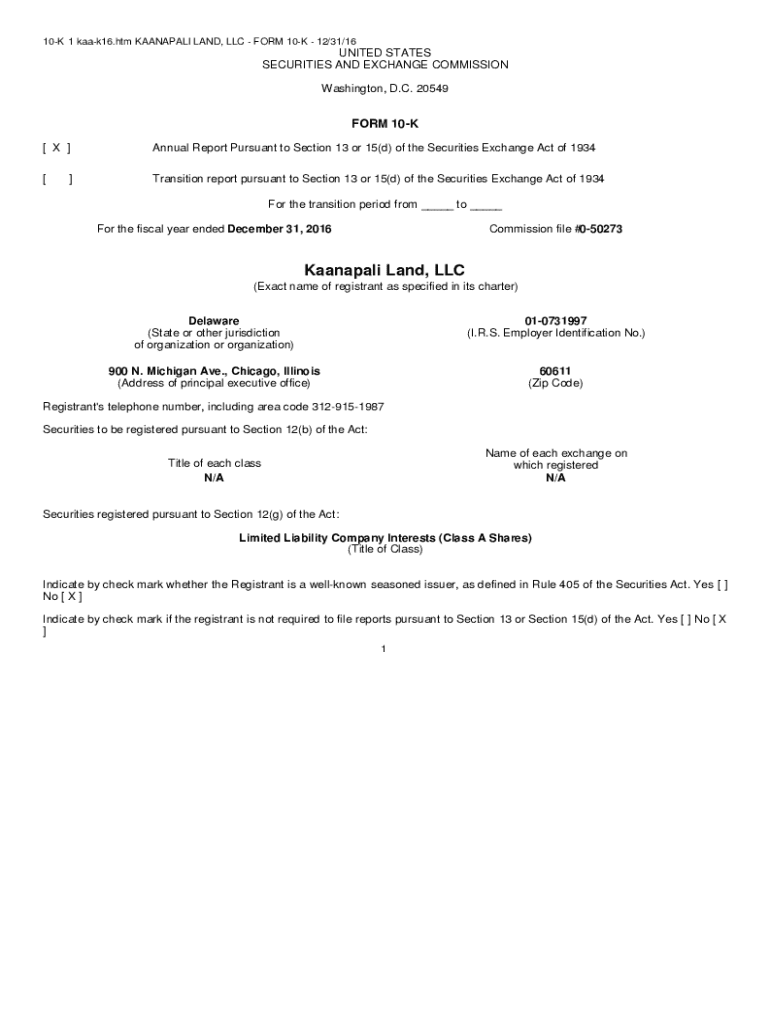 10-K 1 kaa-k16.htm KAANAPALI LAND, LLC - FORM 10-K - 12/31/16

UNITED STATES
SECURITIES AND EXCHANGE COMMISSION

Washington, D.C. 20549

FORM 10-K

[ X ] Annual Report Pursuant to Section 13 or 15(d) of the Securities Exchange Act of 1934

[ ] Transition report pursuant to Section 13 or 15(d) of the Securities Exchange Act of 1934

For the transition period from _____ to _____

For the fiscal year ended December 31, 2016

Commission file #0-50273

Kaanapali Land, LLC
(Exact name of registrant as specified in its charter)

Delaware
(State or other jurisdiction of organization or organization)

01-0731997
(I.R.S. Employer Identification No.)

900 N. Michigan Ave., Chicago, Illinois
(Address of principal executive office)

60611
(Zip Code)

Registrant's telephone number, including area code 312-915-1987

Securities to be registered pursuant to Section 12(b) of the Act:

Title of each class
N/A

Name of each exchange on which registered
N/A

Securities registered pursuant to Section 12(g) of the Act:

Limited Liability Company Interests (Class A Shares)
(Title of Class)

Indicate by check mark whether the Registrant is a well-known seasoned issuer, as defined in Rule 405 of the Securities Act. Yes [ ] No [ X ]

Indicate by check mark if the registrant is not required to file reports pursuant to Section 13 or Section 15(d) of the Act. Yes [ ] No [ X ]

1